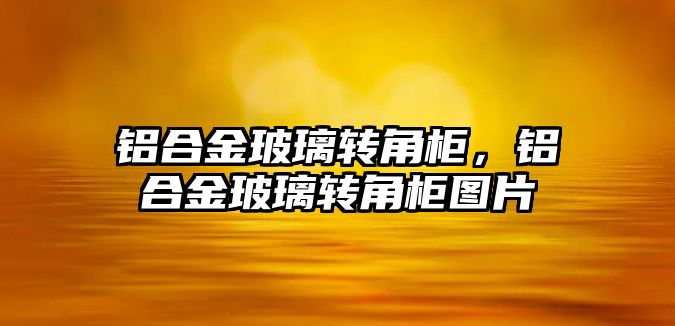 铝合金玻璃转角柜，铝合金玻璃转角柜图片